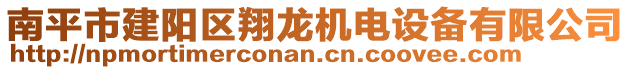 南平市建阳区翔龙机电设备有限公司
http://npmortimerconan.cn.coovee.com